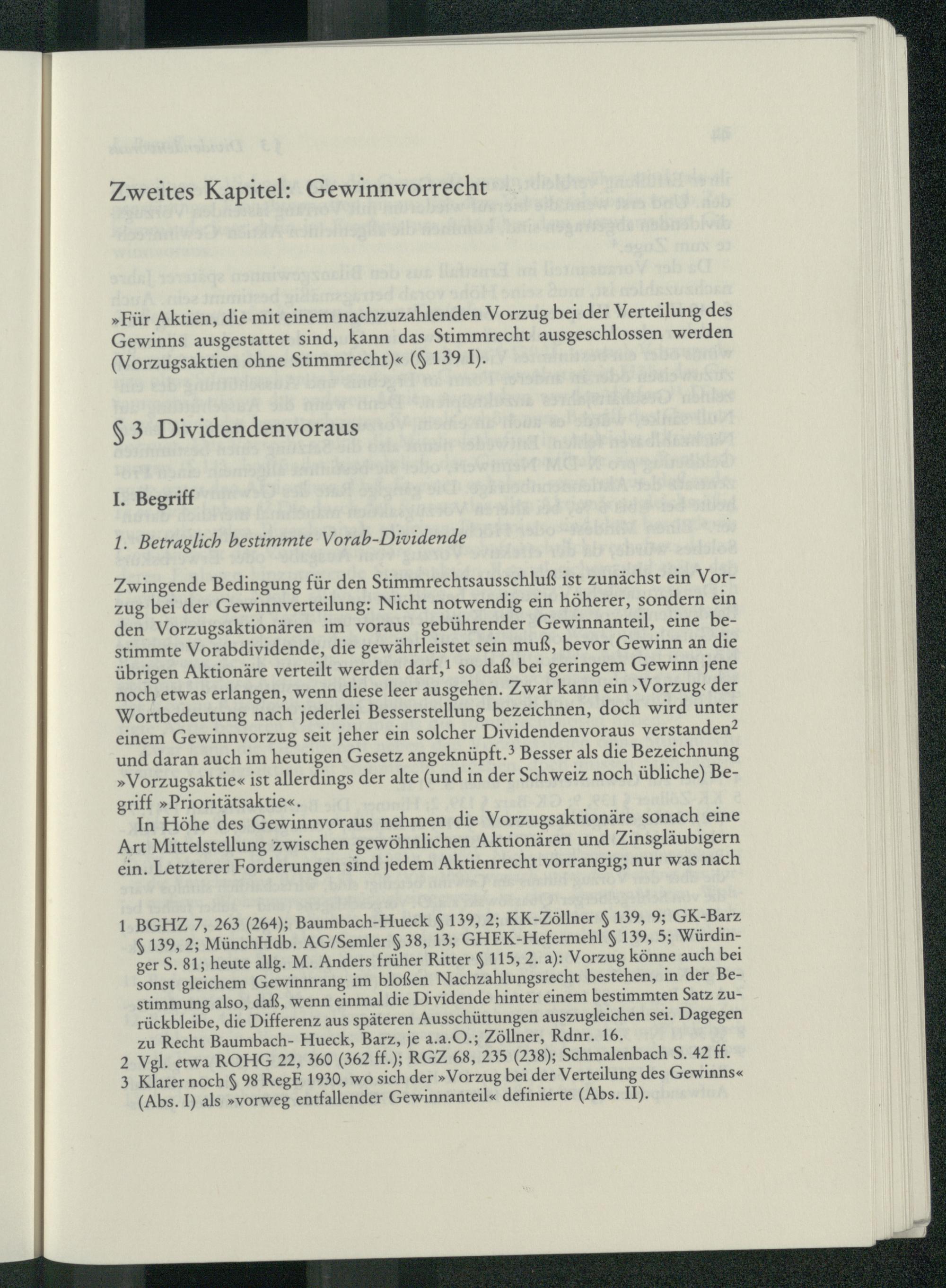 Zweites Kapitel: Gewinnvorrecht

»Für Aktien, die mit einem nachzuzahlenden Vorzug bei der Verteilung des Gewinns ausgestattet sind, kann das Stimmrecht ausgeschlossen werden (Vorzugsaktien ohne Stimmrecht)« (§ 139 I).

§ 3 Dividendenvoraus

I. Begriff

1. Betraglich bestimmte Vorab-Dividende

Zwingende Bedingung für den Stimmrechtsausschluß ist zunächst ein Vorzug bei der Gewinnverteilung: Nicht notwendig ein höherer, sondern ein den Vorzugsaktionären im voraus gebührender Gewinnanteil, eine bestimmte Vorabdividende, die gewährleistet sein muß, bevor Gewinn an die übrigen Aktionäre verteilt werden darf,$^{1}$ so daß bei geringem Gewinn jene noch etwas erlangen, wenn diese leer ausgehen. Zwar kann ein ›Vorzug‹ der Wortbedeutung nach jederlei Besserstellung bezeichnen, doch wird unter einem Gewinnvorzug seit jeher ein solcher Dividendenvoraus verstanden$^{2}$ und daran auch im heutigen Gesetz angeknüpft.$^{3}$ Besser als die Bezeichnung »Vorzugsaktie« ist allerdings der alte (und in der Schweiz noch übliche) Begriff »Prioritätsaktie«.

In Höhe des Gewinnvoraus nehmen die Vorzugsaktionäre sonach eine Art Mittelstellung zwischen gewöhnlichen Aktionären und Zinsgläubigern ein. Letzterer Forderungen sind jedem Aktienrecht vorrangig; nur was nach

1 BGHZ 7, 263 (264); Baumbach-Hueck § 139, 2; KK-Zöllner § 139, 9; GK-Barz § 139, 2; MünchHdb. AG/Semler § 38, 13; GHEK-Hefermehl § 139, 5; Würdinger S. 81; heute allg. M. Anders früher Ritter § 115, 2. a): Vorzug könne auch bei sonst gleichem Gewinnrang im bloßen Nachzahlungsrecht bestehen, in der Bestimmung also, daß, wenn einmal die Dividende hinter einem bestimmten Satz zurückbleibe, die Differenz aus späteren Ausschüttungen auszugleichen sei. Dagegen zu Recht Baumbach- Hueck, Barz, je a.a.O.; Zöllner, Rdnr. 16.
2 Vgl. etwa ROHG 22, 360 (362 ff.); RGZ 68, 235 (238); Schmalenbach S. 42 ff.
3 Klarer noch § 98 RegE 1930, wo sich der »Vorzug bei der Verteilung des Gewinns« (Abs. I) als »vorweg entfallender Gewinnanteil« definierte (Abs. II).